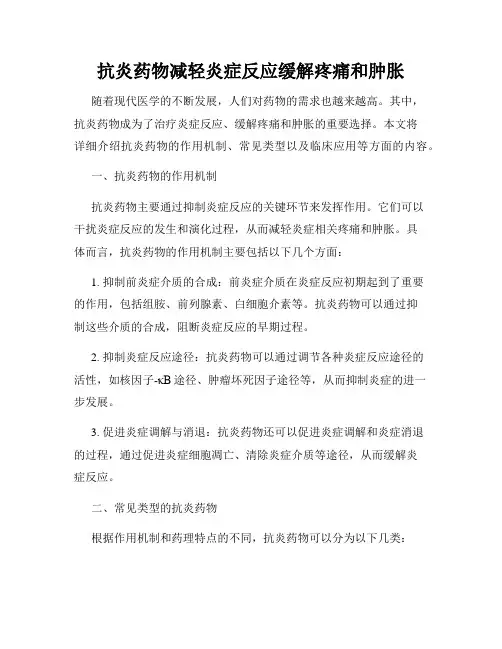 抗炎药物减轻炎症反应缓解疼痛和肿胀

随着现代医学的不断发展，人们对药物的需求也越来越高。其中，抗炎药物成为了治疗炎症反应、缓解疼痛和肿胀的重要选择。本文将详细介绍抗炎药物的作用机制、常见类型以及临床应用等方面的内容。

一、抗炎药物的作用机制

抗炎药物主要通过抑制炎症反应的关键环节来发挥作用。它们可以干扰炎症反应的发生和演化过程，从而减轻炎症相关疼痛和肿胀。具体而言，抗炎药物的作用机制主要包括以下几个方面：

1. 抑制前炎症介质的合成：前炎症介质在炎症反应初期起到了重要的作用，包括组胺、前列腺素、白细胞介素等。抗炎药物可以通过抑制这些介质的合成，阻断炎症反应的早期过程。

2. 抑制炎症反应途径：抗炎药物可以通过调节各种炎症反应途径的活性，如核因子-κB 途径、肿瘤坏死因子途径等，从而抑制炎症的进一步发展。

3. 促进炎症调解与消退：抗炎药物还可以促进炎症调解和炎症消退的过程，通过促进炎症细胞凋亡、清除炎症介质等途径，从而缓解炎症反应。

二、常见类型的抗炎药物

根据作用机制和药理特点的不同，抗炎药物可以分为以下几类：